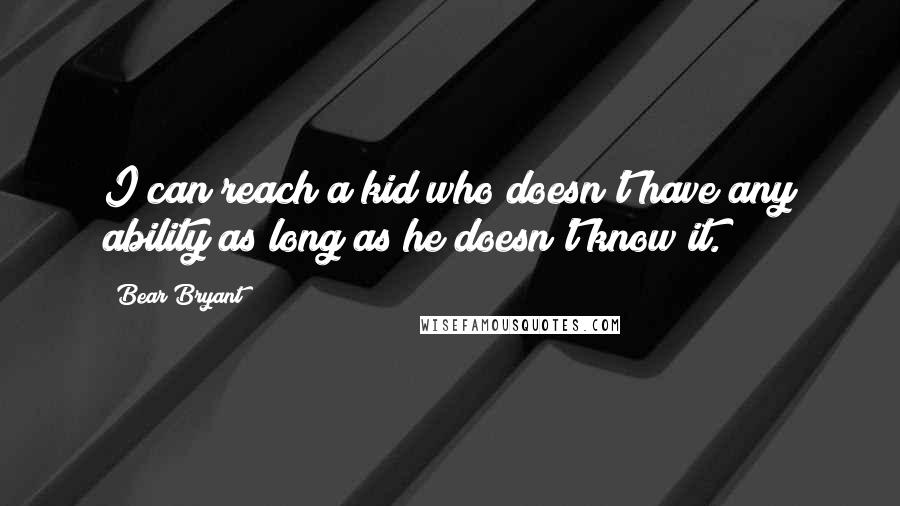 I can reach a kid who doesn't have any ability as long as he doesn't know it.

Bear Bryant

WISEFAMOUSQUOTES.COM